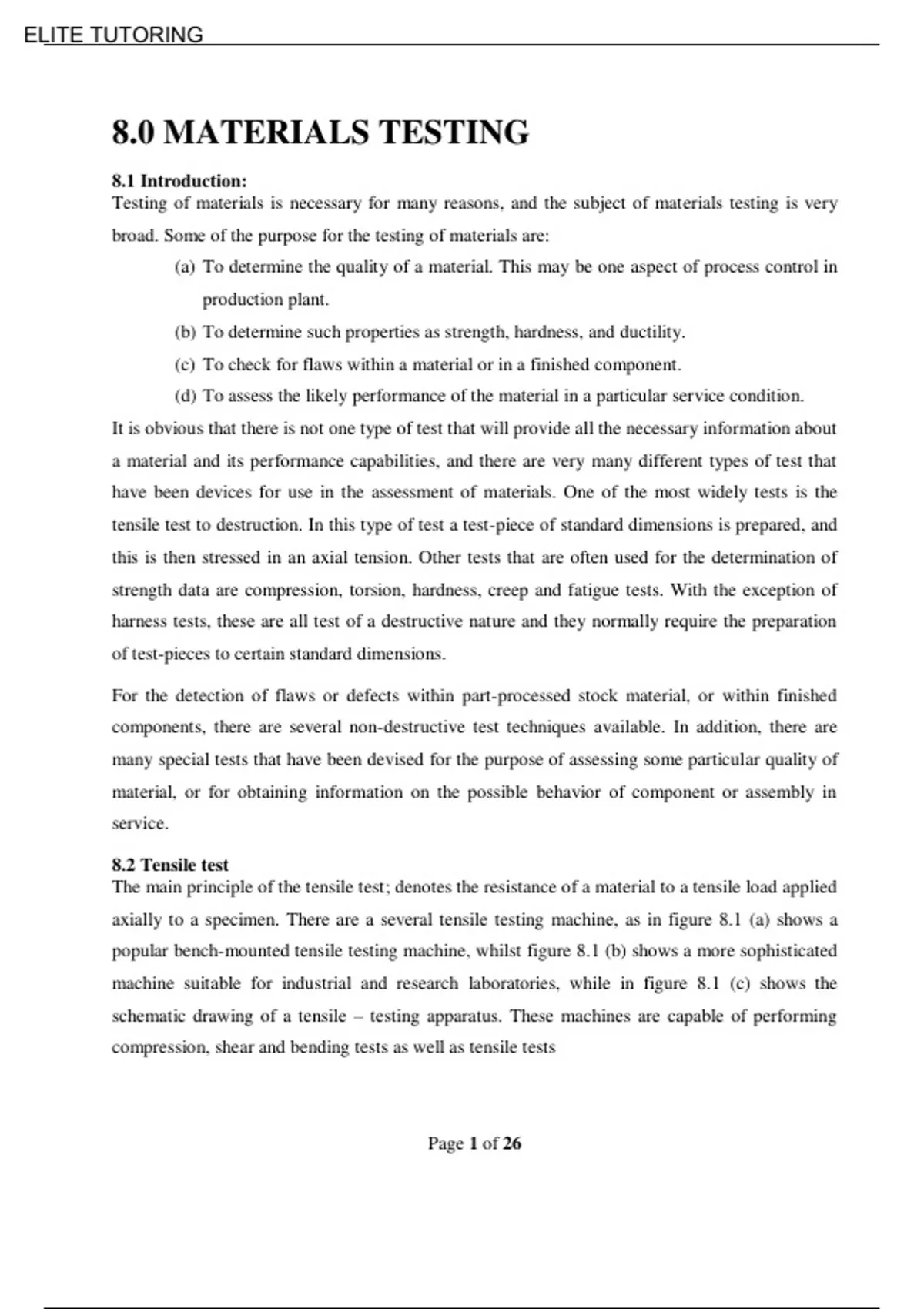 ELITE TUTORING

8.0 MATERIALS TESTING

8.1 Introduction:
Testing of materials is necessary for many reasons, and the subject of materials testing is very broad. Some of the purpose for the testing of materials are:

(a) To determine the quality of a material. This may be one aspect of process control in production plant.
(b) To determine such properties as strength, hardness, and ductility.
(c) To check for flaws within a material or in a finished component.
(d) To assess the likely performance of the material in a particular service condition.

It is obvious that there is not one type of test that will provide all the necessary information about a material and its performance capabilities, and there are very many different types of test that have been devices for use in the assessment of materials. One of the most widely tests is the tensile test to destruction. In this type of test a test-piece of standard dimensions is prepared, and this is then stressed in an axial tension. Other tests that are often used for the determination of strength data are compression, torsion, hardness, creep and fatigue tests. With the exception of harness tests, these are all test of a destructive nature and they normally require the preparation of test-pieces to certain standard dimensions.

For the detection of flaws or defects within part-processed stock material, or within finished components, there are several non-destructive test techniques available. In addition, there are many special tests that have been devised for the purpose of assessing some particular quality of material, or for obtaining information on the possible behavior of component or assembly in service.

8.2 Tensile test
The main principle of the tensile test; denotes the resistance of a material to a tensile load applied axially to a specimen. There are a several tensile testing machine, as in figure 8.1 (a) shows a popular bench-mounted tensile testing machine, whilst figure 8.1 (b) shows a more sophisticated machine suitable for industrial and research laboratories, while in figure 8.1 (c) shows the schematic drawing of a tensile – testing apparatus. These machines are capable of performing compression, shear and bending tests as well as tensile tests

Page 1 of 26